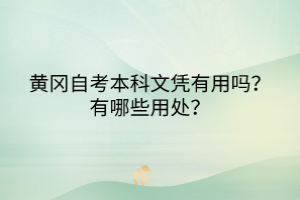 黄冈自考本科文凭有用吗？
有哪些用处？